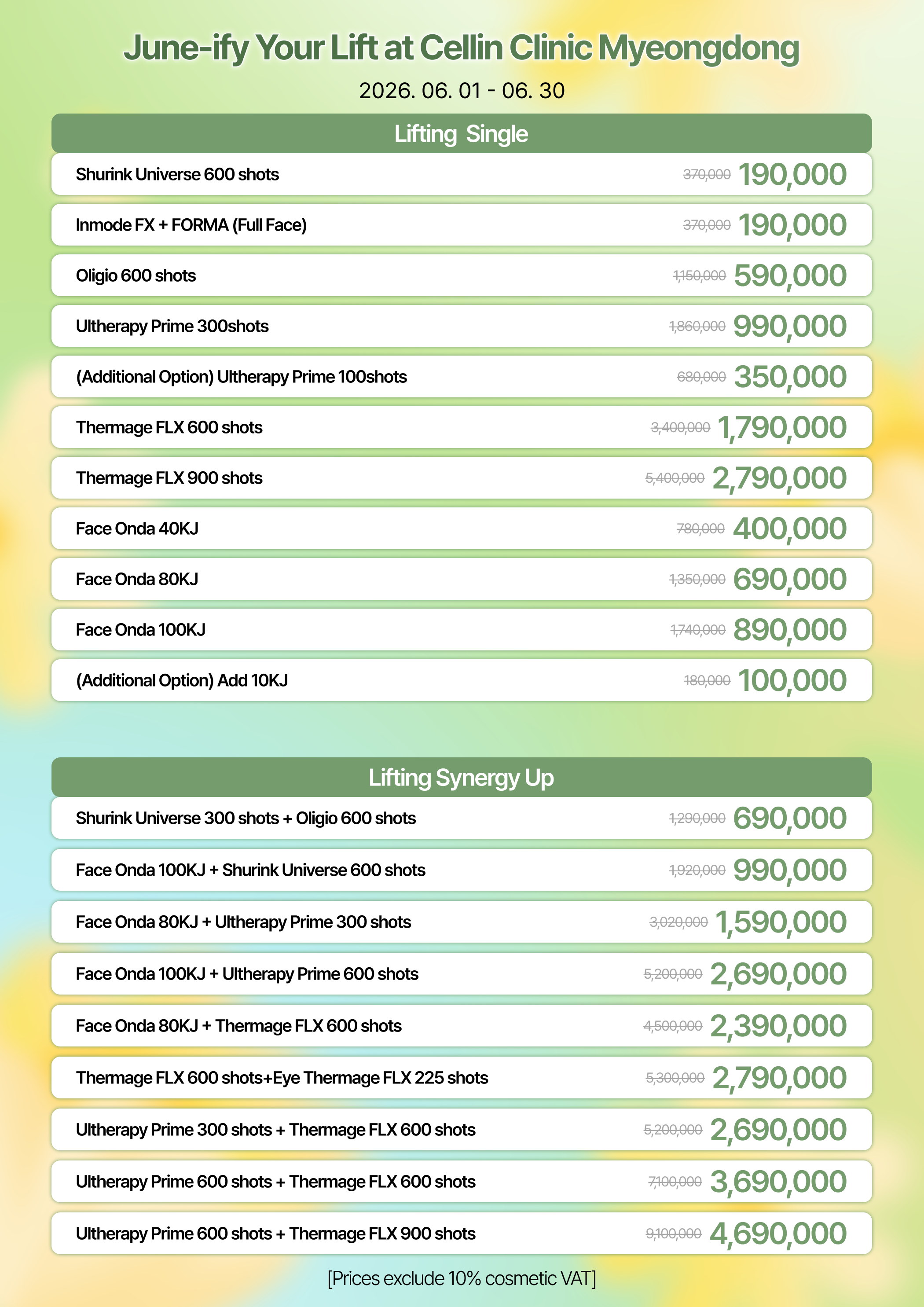 June-ify Your Lift at Cellin Clinic Myeongdong

2026. 06. 01 - 06. 30

Lifting Single

Shurink Universe 600 shots 370,000 190,000

Inmode FX + FORMA (Full Face) 370,000 190,000

Oligio 600 shots 1,150,000 590,000

Ultherapy Prime 300shots 1,860,000 990,000

(Additional Option) Ultherapy Prime 100shots 680,000 350,000

Thermage FLX 600 shots 3,400,000 1,790,000

Thermage FLX 900 shots 5,400,000 2,790,000

Face Onda 40KJ 780,000 400,000

Face Onda 80KJ 1,350,000 690,000

Face Onda 100KJ 1,740,000 890,000

(Additional Option) Add 10KJ 180,000 100,000

Lifting Synergy Up

Shurink Universe 300 shots + Oligio 600 shots 1,290,000 690,000

Face Onda 100KJ + Shurink Universe 600 shots 1,920,000 990,000

Face Onda 80KJ + Ultherapy Prime 300 shots 3,020,000 1,590,000

Face Onda 100KJ + Ultherapy Prime 600 shots 5,200,000 2,690,000

Face Onda 80KJ + Thermage FLX 600 shots 4,500,000 2,390,000

Thermage FLX 600 shots+Eye Thermage FLX 225 shots 5,300,000 2,790,000

Ultherapy Prime 300 shots + Thermage FLX 600 shots 5,200,000 2,690,000

Ultherapy Prime 600 shots + Thermage FLX 600 shots 7,100,000 3,690,000

Ultherapy Prime 600 shots + Thermage FLX 900 shots 9,100,000 4,690,000

[Prices exclude 10% cosmetic VAT]